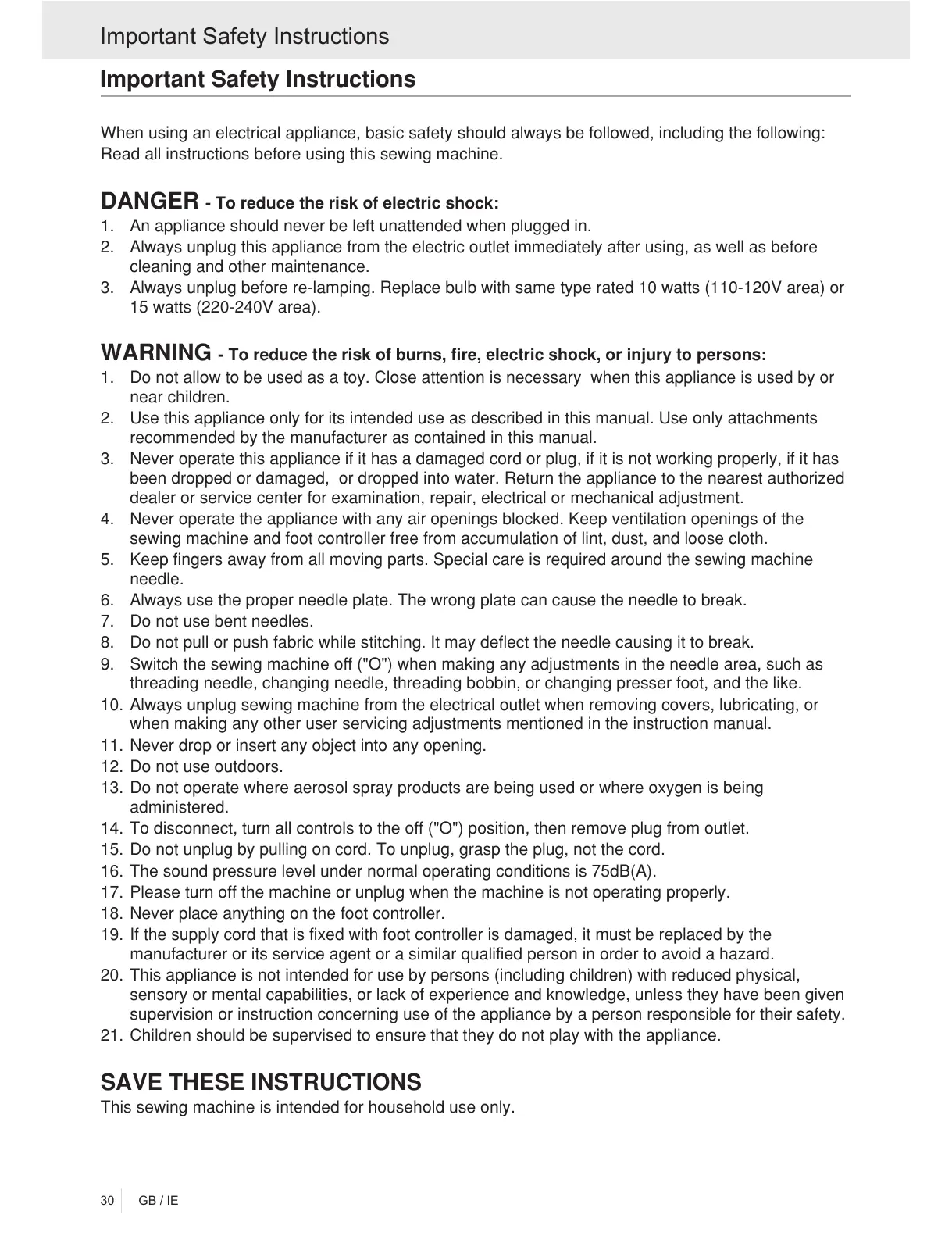 Important Safety Instructions

Important Safety Instructions

When using an electrical appliance, basic safety should always be followed, including the following: Read all instructions before using this sewing machine.

DANGER - To reduce the risk of electric shock:
1. An appliance should never be left unattended when plugged in.
2. Always unplug this appliance from the electric outlet immediately after using, as well as before cleaning and other maintenance.
3. Always unplug before re-lamping. Replace bulb with same type rated 10 watts (110-120V area) or 15 watts (220-240V area).

WARNING - To reduce the risk of burns, fire, electric shock, or injury to persons:
1. Do not allow to be used as a toy. Close attention is necessary when this appliance is used by or near children.
2. Use this appliance only for its intended use as described in this manual. Use only attachments recommended by the manufacturer as contained in this manual.
3. Never operate this appliance if it has a damaged cord or plug, if it is not working properly, if it has been dropped or damaged, or dropped into water. Return the appliance to the nearest authorized dealer or service center for examination, repair, electrical or mechanical adjustment.
4. Never operate the appliance with any air openings blocked. Keep ventilation openings of the sewing machine and foot controller free from accumulation of lint, dust, and loose cloth.
5. Keep fingers away from all moving parts. Special care is required around the sewing machine needle.
6. Always use the proper needle plate. The wrong plate can cause the needle to break.
7. Do not use bent needles.
8. Do not pull or push fabric while stitching. It may deflect the needle causing it to break.
9. Switch the sewing machine off ("O") when making any adjustments in the needle area, such as threading needle, changing needle, threading bobbin, or changing presser foot, and the like.
10. Always unplug sewing machine from the electrical outlet when removing covers, lubricating, or when making any other user servicing adjustments mentioned in the instruction manual.
11. Never drop or insert any object into any opening.
12. Do not use outdoors.
13. Do not operate where aerosol spray products are being used or where oxygen is being administered.
14. To disconnect, turn all controls to the off ("O") position, then remove plug from outlet.
15. Do not unplug by pulling on cord. To unplug, grasp the plug, not the cord.
16. The sound pressure level under normal operating conditions is 75dB(A).
17. Please turn off the machine or unplug when the machine is not operating properly.
18. Never place anything on the foot controller.
19. If the supply cord that is fixed with foot controller is damaged, it must be replaced by the manufacturer or its service agent or a similar qualified person in order to avoid a hazard.
20. This appliance is not intended for use by persons (including children) with reduced physical, sensory or mental capabilities, or lack of experience and knowledge, unless they have been given supervision or instruction concerning use of the appliance by a person responsible for their safety.
21. Children should be supervised to ensure that they do not play with the appliance.

SAVE THESE INSTRUCTIONS
This sewing machine is intended for household use only.

30 GB / IE